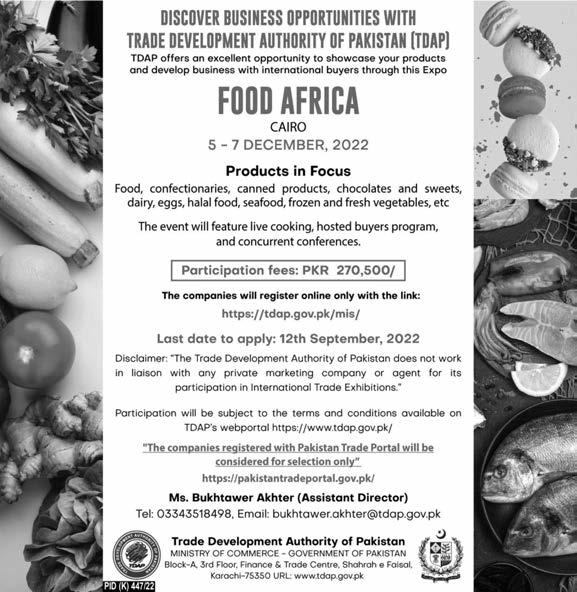 DISCOVER BUSINESS OPPORTUNITIES WITH TRADE DEVELOPMENT AUTHORITY OF PAKISTAN (TDAP)

TDAP offers an excellent opportunity to showcase your products and develop business with international buyers through this Expo

FOOD AFRICA

CAIRO

5 - 7 DECEMBER, 2022

Products in Focus

Food, confectionaries, canned products, chocolates and sweets, dairy, eggs, halal food, seafood, frozen and fresh vegetables, etc

The event will feature live cooking, hosted buyers program, and concurrent conferences.

Participation fees: PKR 270,500/

The companies will register online only with the link:

https://tdap.gov.pk/mis/

Last date to apply: 12th September, 2022

Disclaimer: "The Trade Development Authority of Pakistan does not work in liaison with any private marketing company or agent for its participation in International Trade Exhibitions."

Participation will be subject to the terms and conditions available on TDAP's webportal https://www.tdap.gov.pk/

"The companies registered with Pakistan Trade Portal will be considered for selection only"

https://pakistantradeportal.gov.pk/

Ms. Bukhtawer Akhter (Assistant Director)

Tel: 03343518498, Email: bukhtawer.akhter@tdap.gov.pk

TDAP

Trade Development Authority of Pakistan

MINISTRY OF COMMERCE - GOVERNMENT OF PAKISTAN

Block-A, 3rd Floor, Finance & Trade Centre, Shahrah e Faisal, Karachi-75350 URL: www.tdap.gov.pk

PID (K) 447/22